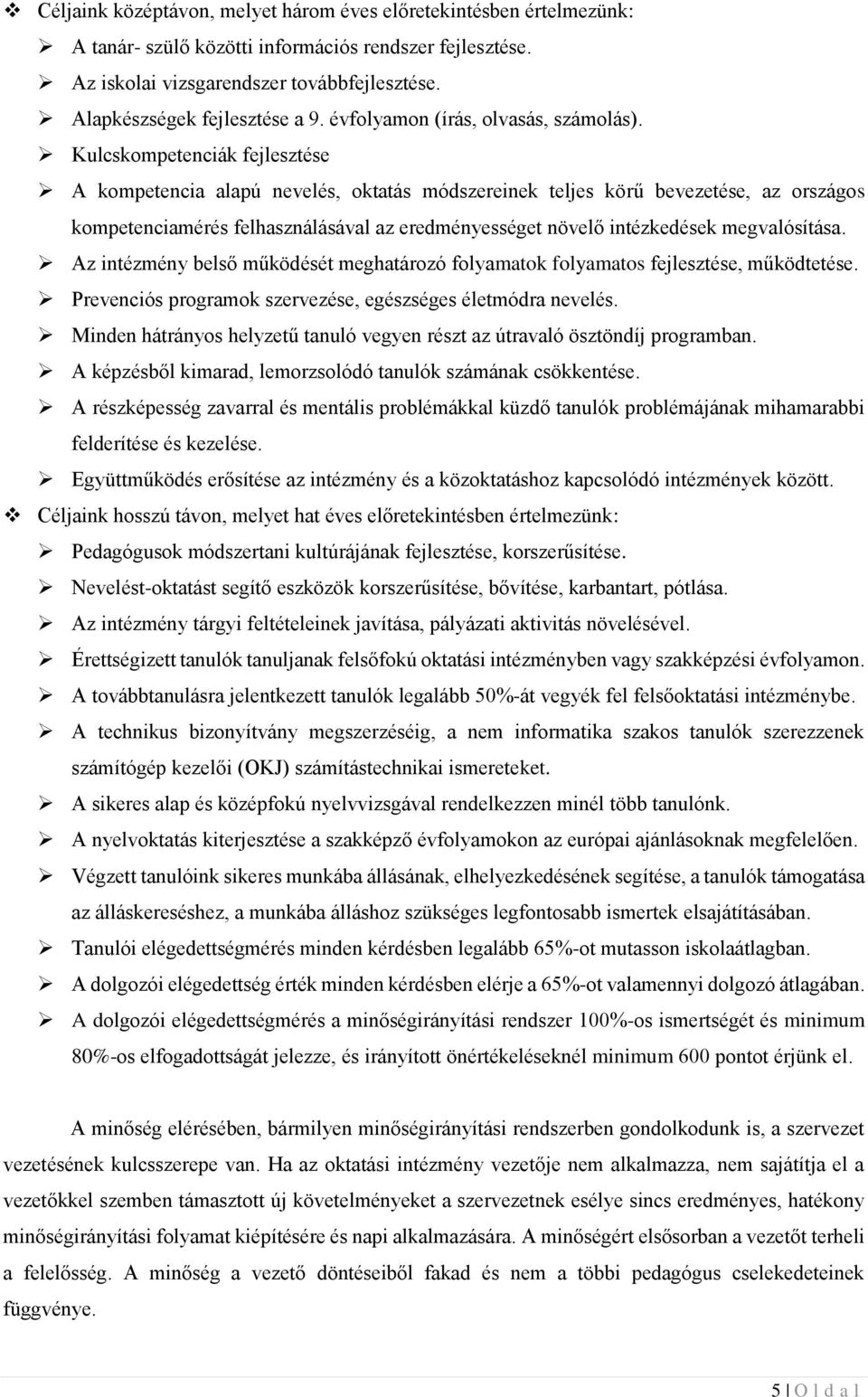 ❖ Céljaink középtávon, melyet három éves előretekintésben értelmezünk:
➢ A tanár- szülő közötti információs rendszer fejlesztése.
➢ Az iskolai vizsgarendszer továbbfejlesztése.
➢ Alapkészségek fejlesztése a 9. évfolyamon (írás, olvasás, számolás).
➢ Kulcskompetenciák fejlesztése
➢ A kompetencia alapú nevelés, oktatás módszereinek teljes körű bevezetése, az országos kompetenciamérés felhasználásával az eredményességet növelő intézkedések megvalósítása.
➢ Az intézmény belső működését meghatározó folyamatok folyamatos fejlesztése, működtetése.
➢ Prevenciós programok szervezése, egészséges életmódra nevelés.
➢ Minden hátrányos helyzetű tanuló vegyen részt az útravaló ösztöndíj programban.
➢ A képzésből kimarad, lemorzsolódó tanulók számának csökkentése.
➢ A részképesség zavarral és mentális problémákkal küzdő tanulók problémájának mihamarabbi felderítése és kezelése.
➢ Együttműködés erősítése az intézmény és a közoktatáshoz kapcsolódó intézmények között.
❖ Céljaink hosszú távon, melyet hat éves előretekintésben értelmezünk:
➢ Pedagógusok módszertani kultúrájának fejlesztése, korszerűsítése.
➢ Nevelést-oktatást segítő eszközök korszerűsítése, bővítése, karbantart, pótlása.
➢ Az intézmény tárgyi feltételeinek javítása, pályázati aktivitás növelésével.
➢ Érettségizett tanulók tanuljanak felsőfokú oktatási intézményben vagy szakképzési évfolyamon.
➢ A továbbtanulásra jelentkezett tanulók legalább 50%-át vegyék fel felsőoktatási intézménybe.
➢ A technikus bizonyítvány megszerzéséig, a nem informatika szakos tanulók szerezzenek számítógép kezelői (OKJ) számítástechnikai ismereteket.
➢ A sikeres alap és középfokú nyelvvizsgával rendelkezzen minél több tanulónk.
➢ A nyelvoktatás kiterjesztése a szakképző évfolyamokon az európai ajánlásoknak megfelelően.
➢ Végzett tanulóink sikeres munkába állásának, elhelyezkedésének segítése, a tanulók támogatása az álláskereséshez, a munkába álláshoz szükséges legfontosabb ismertek elsajátításában.
➢ Tanulói elégedettségmérés minden kérdésben legalább 65%-ot mutasson iskolaátlagban.
➢ A dolgozói elégedettség érték minden kérdésben elérje a 65%-ot valamennyi dolgozó átlagában.
➢ A dolgozói elégedettségmérés a minőségirányítási rendszer 100%-os ismertségét és minimum 80%-os elfogadottságát jelezze, és irányított önértékeléseknél minimum 600 pontot érjünk el.

A minőség elérésében, bármilyen minőségirányítási rendszerben gondolkodunk is, a szervezet vezetésének kulcsszerepe van. Ha az oktatási intézmény vezetője nem alkalmazza, nem sajátítja el a vezetőkkel szemben támasztott új követelményeket a szervezetnek esélye sincs eredményes, hatékony minőségirányítási folyamat kiépítésére és napi alkalmazására. A minőségért elsősorban a vezetőt terheli a felelősség. A minőség a vezető döntéseiből fakad és nem a többi pedagógus cselekedeteinek függvénye.

5 | O l d a l